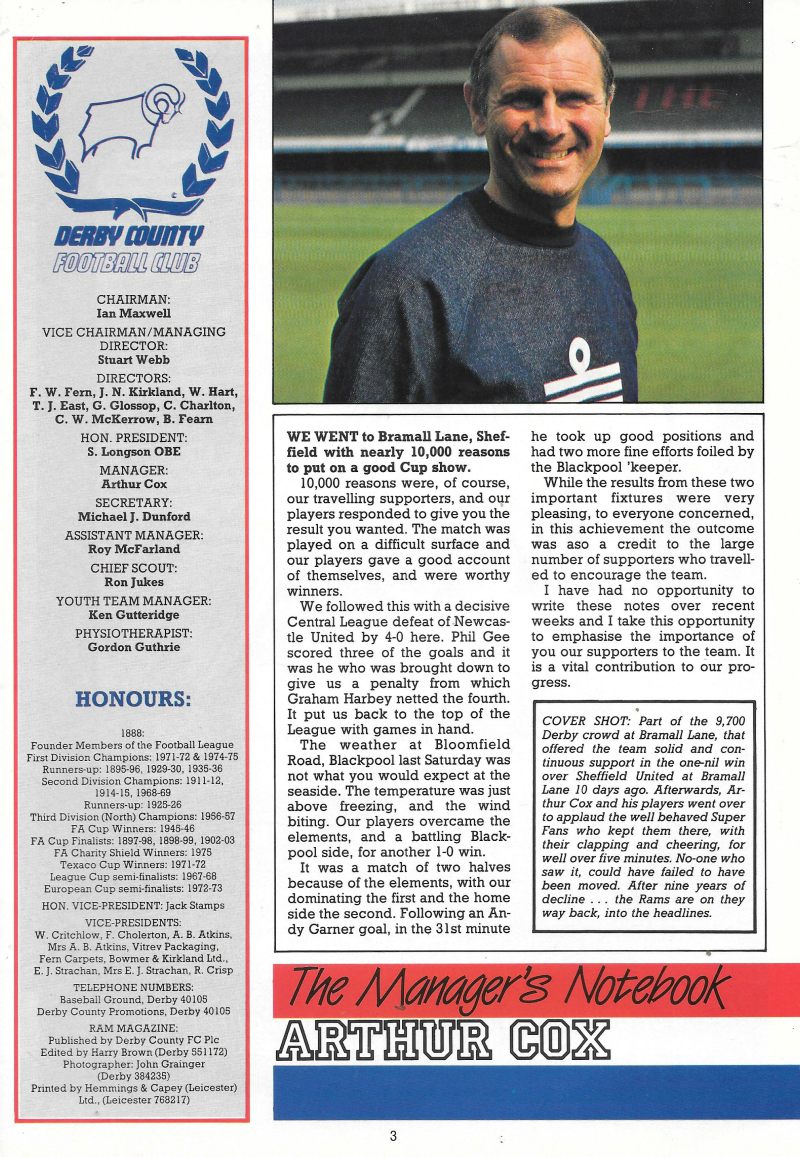 DERBY COUNTY FOOTBALL CLUB

CHAIRMAN:
Ian Maxwell
VICE CHAIRMAN/MANAGING DIRECTOR:
Stuart Webb
DIRECTORS:
F. W. Fern, J. N. Kirkland, W. Hart, T. J. East, G. Glossop, C. Charlton, C. W. McKerrow, B. Fearn
HON. PRESIDENT:
S. Longson OBE
MANAGER:
Arthur Cox
SECRETARY:
Michael J. Dunford
ASSISTANT MANAGER:
Roy McFarland
CHIEF SCOUT:
Ron Jukes
YOUTH TEAM MANAGER:
Ken Gutteridge
PHYSIOTHERAPIST:
Gordon Guthrie

HONOURS:

1888:
Founder Members of the Football League
First Division Champions: 1971-72 & 1974-75
Runners-up: 1895-96, 1929-30, 1935-36
Second Division Champions: 1911-12, 1914-15, 1968-69
Runners-up: 1925-26
Third Division (North) Champions: 1956-57
FA Cup Winners: 1945-46
FA Cup Finalists: 1897-98, 1898-99, 1902-03
FA Charity Shield Winners: 1975
Texaco Cup Winners: 1971-72
League Cup semi-finalists: 1967-68
European Cup semi-finalists: 1972-73

HON. VICE-PRESIDENT: Jack Stamps

VICE-PRESIDENTS:
W. Critchlow, F. Cholerton, A. B. Atkins, Mrs A. B. Atkins, Vitrev Packaging, Fern Carpets, Bowmer & Kirkland Ltd., E. J. Strachan, Mrs E. J. Strachan, R. Crisp

TELEPHONE NUMBERS:
Baseball Ground, Derby 40105
Derby County Promotions, Derby 40105

RAM MAGAZINE:
Published by Derby County FC Plc
Edited by Harry Brown (Derby 551172)
Photographer: John Grainger (Derby 384235)
Printed by Hemmings & Capey (Leicester) Ltd., (Leicester 768217)

WE WENT to Bramall Lane, Sheffield with nearly 10,000 reasons to put on a good Cup show.

10,000 reasons were, of course, our travelling supporters, and our players responded to give you the result you wanted. The match was played on a difficult surface and our players gave a good account of themselves, and were worthy winners.

We followed this with a decisive Central League defeat of Newcastle United by 4-0 here. Phil Gee scored three of the goals and it was he who was brought down to give us a penalty from which Graham Harbey netted the fourth. It put us back to the top of the League with games in hand.

The weather at Bloomfield Road, Blackpool last Saturday was not what you would expect at the seaside. The temperature was just above freezing, and the wind biting. Our players overcame the elements, and a battling Blackpool side, for another 1-0 win.

It was a match of two halves because of the elements, with our dominating the first and the home side the second. Following an Andy Garner goal, in the 31st minute he took up good positions and had two more fine efforts foiled by the Blackpool 'keeper.

While the results from these two important fixtures were very pleasing, to everyone concerned, in this achievement the outcome was aso a credit to the large number of supporters who travelled to encourage the team.

I have had no opportunity to write these notes over recent weeks and I take this opportunity to emphasise the importance of you our supporters to the team. It is a vital contribution to our progress.

COVER SHOT: Part of the 9,700 Derby crowd at Bramall Lane, that offered the team solid and continuous support in the one-nil win over Sheffield United at Bramall Lane 10 days ago. Afterwards, Arthur Cox and his players went over to applaud the well behaved Super Fans who kept them there, with their clapping and cheering, for well over five minutes. No-one who saw it, could have failed to have been moved. After nine years of decline . . . the Rams are on they way back, into the headlines.

The Manager's Notebook
ARTHUR COX

3